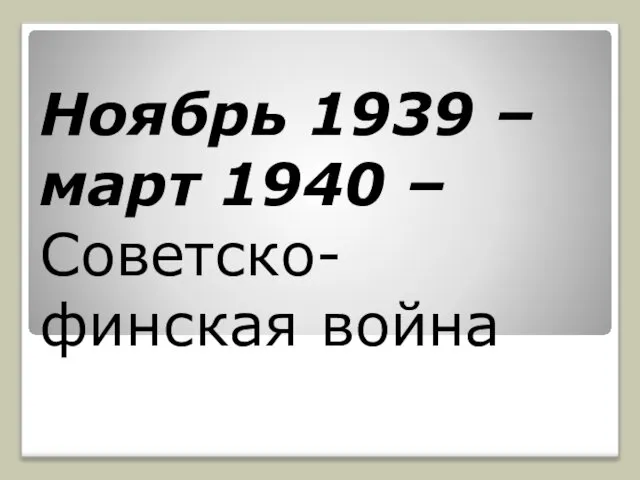 Ноябрь 1939 – март 1940 – Советско-финская война